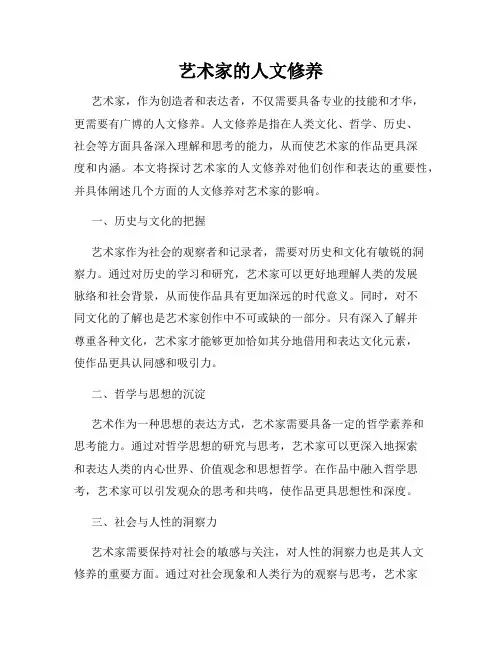 艺术家的人文修养

艺术家，作为创造者和表达者，不仅需要具备专业的技能和才华，更需要有广博的人文修养。人文修养是指在人类文化、哲学、历史、社会等方面具备深入理解和思考的能力，从而使艺术家的作品更具深度和内涵。本文将探讨艺术家的人文修养对他们创作和表达的重要性，并具体阐述几个方面的人文修养对艺术家的影响。

一、历史与文化的把握

艺术家作为社会的观察者和记录者，需要对历史和文化有敏锐的洞察力。通过对历史的学习和研究，艺术家可以更好地理解人类的发展脉络和社会背景，从而使作品具有更加深远的时代意义。同时，对不同文化的了解也是艺术家创作中不可或缺的一部分。只有深入了解并尊重各种文化，艺术家才能够更加恰如其分地借用和表达文化元素，使作品更具认同感和吸引力。

二、哲学与思想的沉淀

艺术作为一种思想的表达方式，艺术家需要具备一定的哲学素养和思考能力。通过对哲学思想的研究与思考，艺术家可以更深入地探索和表达人类的内心世界、价值观念和思想哲学。在作品中融入哲学思考，艺术家可以引发观众的思考和共鸣，使作品更具思想性和深度。

三、社会与人性的洞察力

艺术家需要保持对社会的敏感与关注，对人性的洞察力也是其人文修养的重要方面。通过对社会现象和人类行为的观察与思考，艺术家